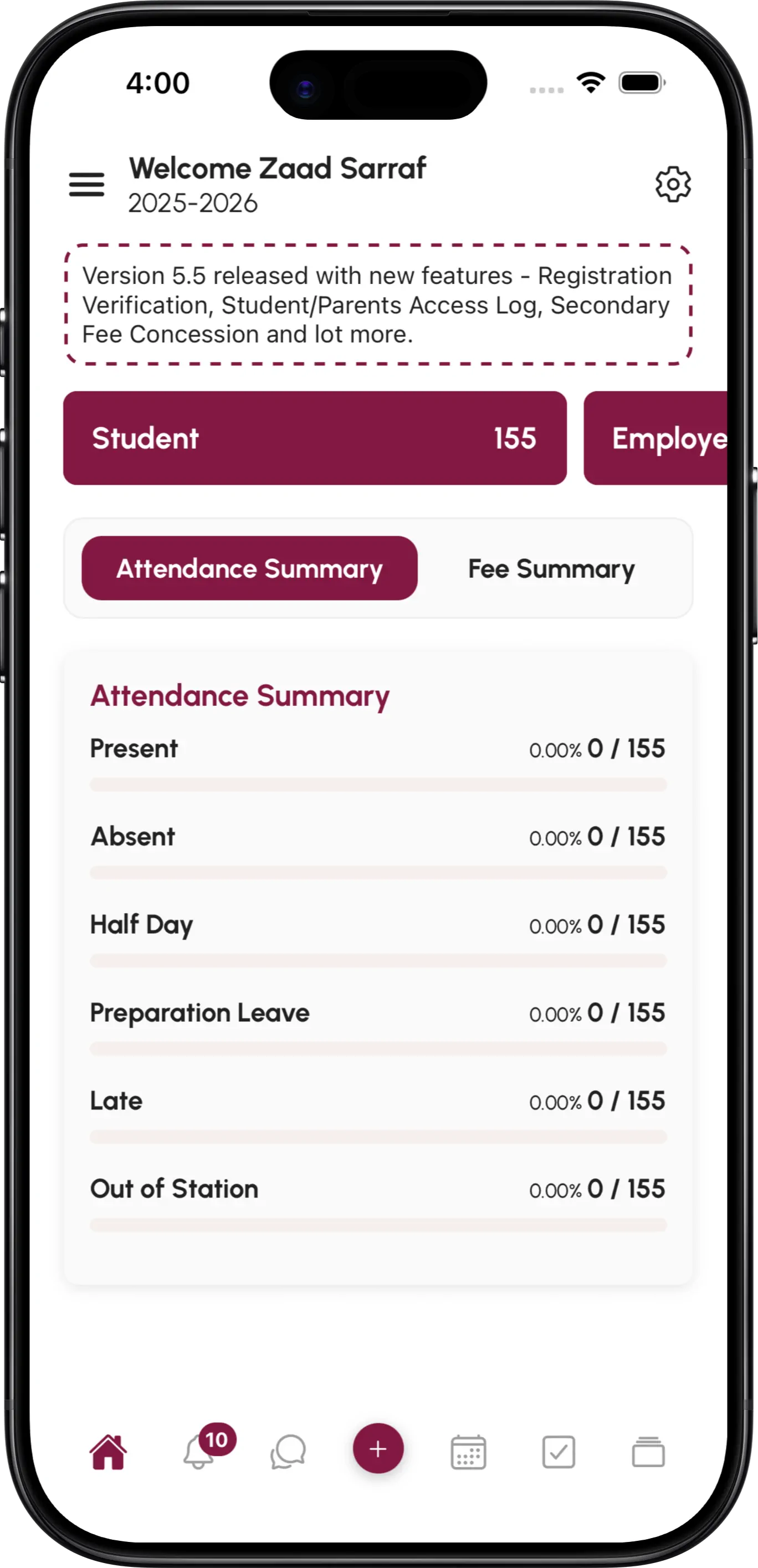 4:00

Welcome Zaad Sarraf
2025-2026

Version 5.5 released with new features - Registration Verification, Student/Parents Access Log, Secondary Fee Concession and lot more.

Student 155

Employe

Attendance Summary

Fee Summary

Attendance Summary

Present 0.00% 0 / 155

Absent 0.00% 0 / 155

Half Day 0.00% 0 / 155

Preparation Leave 0.00% 0 / 155

Late 0.00% 0 / 155

Out of Station 0.00% 0 / 155

10

+